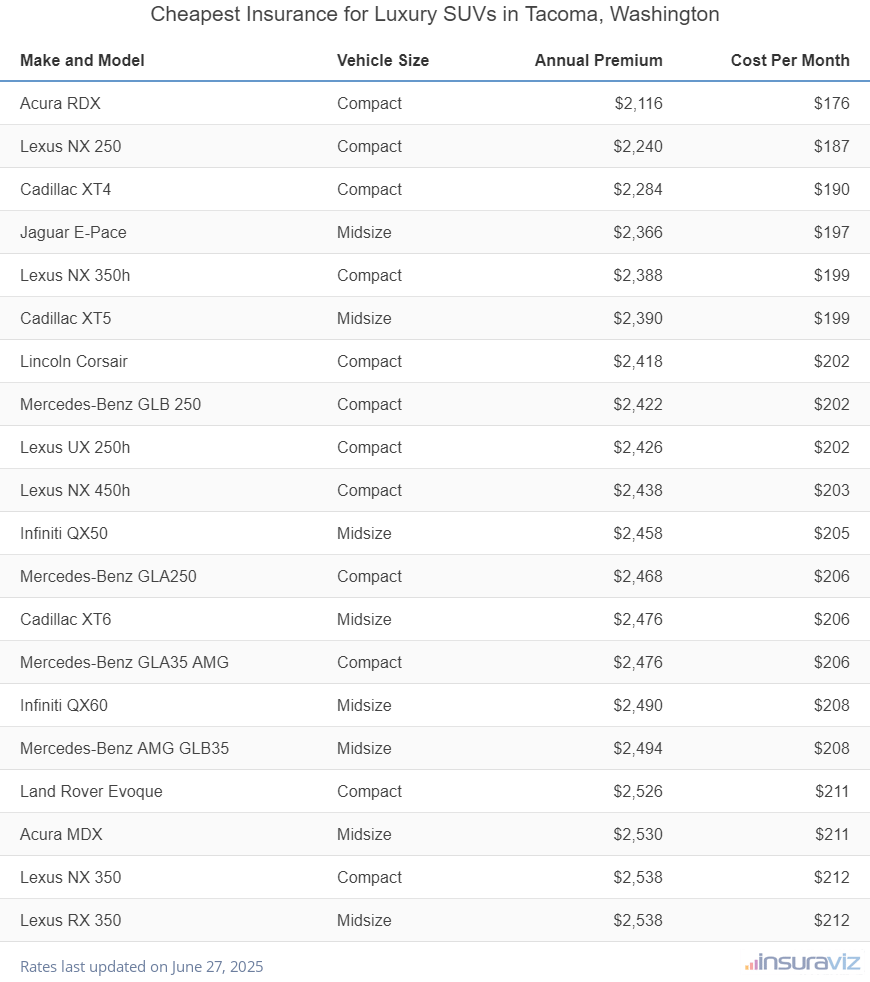 Cheapest Insurance for Luxury SUVs in Tacoma, Washington

| Make and Model | Vehicle Size | Annual Premium | Cost Per Month |
|---|---|---|---|
| Acura RDX | Compact | \$2,116 | \$176 |
| Lexus NX 250 | Compact | \$2,240 | \$187 |
| Cadillac XT4 | Compact | \$2,284 | \$190 |
| Jaguar E-Pace | Midsize | \$2,366 | \$197 |
| Lexus NX 350h | Compact | \$2,388 | \$199 |
| Cadillac XT5 | Midsize | \$2,390 | \$199 |
| Lincoln Corsair | Compact | \$2,418 | \$202 |
| Mercedes-Benz GLB 250 | Compact | \$2,422 | \$202 |
| Lexus UX 250h | Compact | \$2,426 | \$202 |
| Lexus NX 450h | Compact | \$2,438 | \$203 |
| Infiniti QX50 | Midsize | \$2,458 | \$205 |
| Mercedes-Benz GLA250 | Compact | \$2,468 | \$206 |
| Cadillac XT6 | Midsize | \$2,476 | \$206 |
| Mercedes-Benz GLA35 AMG | Compact | \$2,476 | \$206 |
| Infiniti QX60 | Midsize | \$2,490 | \$208 |
| Mercedes-Benz AMG GLB35 | Midsize | \$2,494 | \$208 |
| Land Rover Evoque | Compact | \$2,526 | \$211 |
| Acura MDX | Midsize | \$2,530 | \$211 |
| Lexus NX 350 | Compact | \$2,538 | \$212 |
| Lexus RX 350 | Midsize | \$2,538 | \$212 |

Rates last updated on June 27, 2025

insuraviz